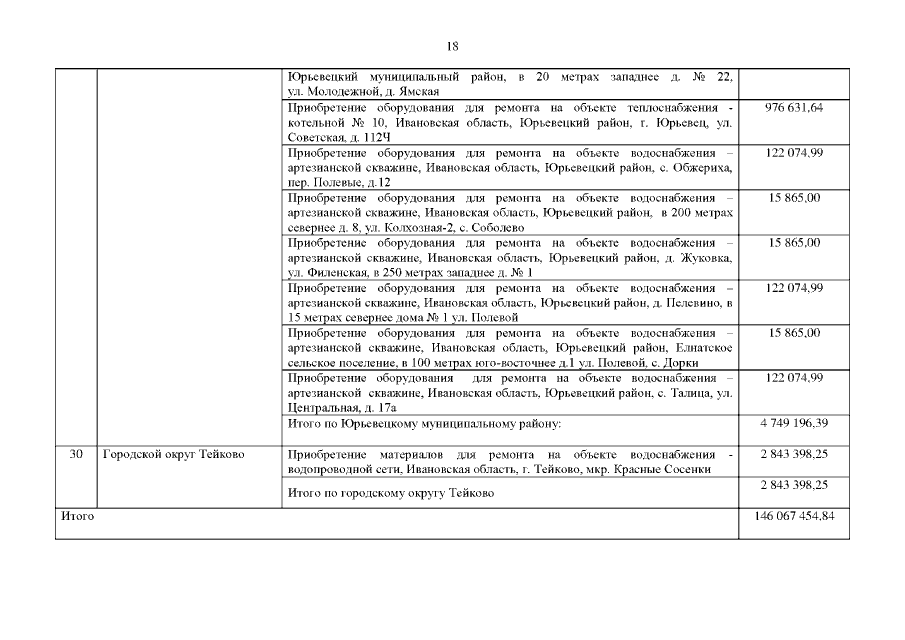 18

| | | | |
|---|---|---|---|
| | | Юрьевецкий муниципальный район, в 20 метрах западнее д. № 22, ул. Молодежной, д. Ямская | |
| | | Приобретение оборудования для ремонта на объекте теплоснабжения - котельной № 10, Ивановская область, Юрьевецкий район, г. Юрьевец, ул. Советская, д. 112Ч | 976 631,64 |
| | | Приобретение оборудования для ремонта на объекте водоснабжения – артезианской скважине, Ивановская область, Юрьевецкий район, с. Обжериха, пер. Полевые, д.12 | 122 074,99 |
| | | Приобретение оборудования для ремонта на объекте водоснабжения – артезианской скважине, Ивановская область, Юрьевецкий район, в 200 метрах севернее д. 8, ул. Колхозная-2, с. Соболево | 15 865,00 |
| | | Приобретение оборудования для ремонта на объекте водоснабжения – артезианской скважине, Ивановская область, Юрьевецкий район, д. Жуковка, ул. Филенская, в 250 метрах западнее д. № 1 | 15 865,00 |
| | | Приобретение оборудования для ремонта на объекте водоснабжения – артезианской скважине, Ивановская область, Юрьевецкий район, д. Пелевино, в 15 метрах севернее дома № 1 ул. Полевой | 122 074,99 |
| | | Приобретение оборудования для ремонта на объекте водоснабжения – артезианской скважине, Ивановская область, Юрьевецкий район, Елнатское сельское поселение, в 100 метрах юго-восточнее д.1 ул. Полевой, с. Дорки | 15 865,00 |
| | | Приобретение оборудования для ремонта на объекте водоснабжения – артезианской скважине, Ивановская область, Юрьевецкий район, с. Талица, ул. Центральная, д. 17а | 122 074,99 |
| | | Итого по Юрьевецкому муниципальному району: | 4 749 196,39 |
| 30 | Городской округ Тейково | Приобретение материалов для ремонта на объекте водоснабжения - водопроводной сети, Ивановская область, г. Тейково, мкр. Красные Сосенки | 2 843 398,25 |
| | | Итого по городскому округу Тейково | 2 843 398,25 |
| Итого | | | 146 067 454,84 |